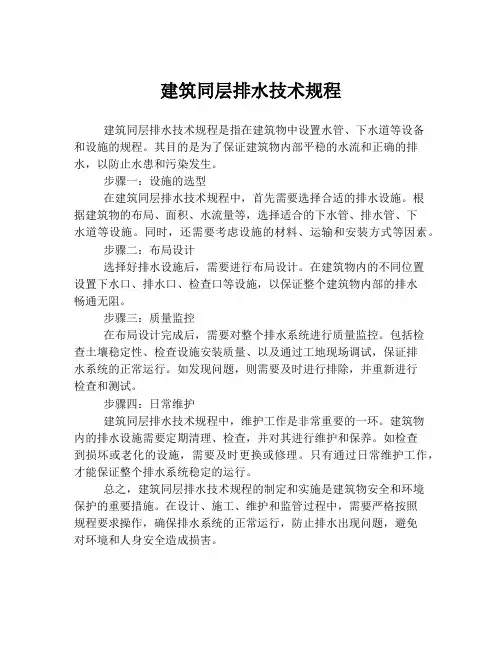 建筑同层排水技术规程

建筑同层排水技术规程是指在建筑物中设置水管、下水道等设备和设施的规程。其目的是为了保证建筑物内部平稳的水流和正确的排水，以防止水患和污染发生。

步骤一：设施的选型

在建筑同层排水技术规程中，首先需要选择合适的排水设施。根据建筑物的布局、面积、水流量等，选择适合的下水管、排水管、下水道等设施。同时，还需要考虑设施的材料、运输和安装方式等因素。

步骤二：布局设计

选择好排水设施后，需要进行布局设计。在建筑物内的不同位置设置下水口、排水口、检查口等设施，以保证整个建筑物内部的排水畅通无阻。

步骤三：质量监控

在布局设计完成后，需要对整个排水系统进行质量监控。包括检查土壤稳定性、检查设施安装质量、以及通过工地现场调试，保证排水系统的正常运行。如发现问题，则需要及时进行排除，并重新进行检查和测试。

步骤四：日常维护

建筑同层排水技术规程中，维护工作是非常重要的一环。建筑物内的排水设施需要定期清理、检查，并对其进行维护和保养。如检查到损坏或老化的设施，需要及时更换或修理。只有通过日常维护工作，才能保证整个排水系统稳定的运行。

总之，建筑同层排水技术规程的制定和实施是建筑物安全和环境保护的重要措施。在设计、施工、维护和监管过程中，需要严格按照规程要求操作，确保排水系统的正常运行，防止排水出现问题，避免对环境和人身安全造成损害。